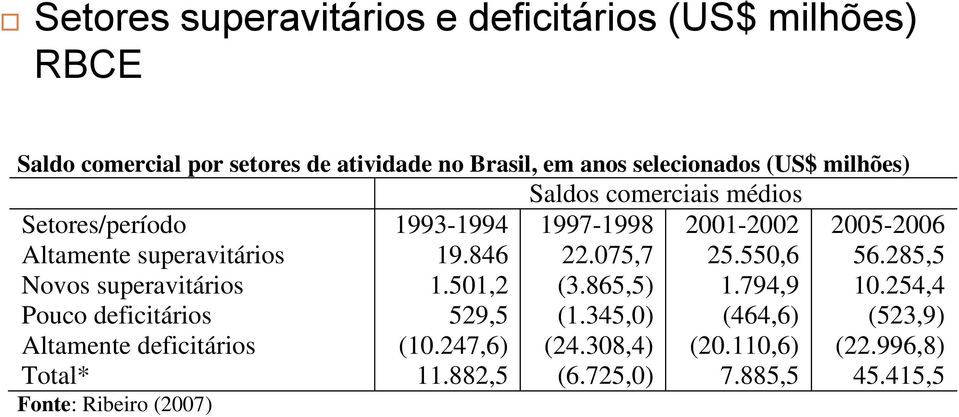 Setores superavitários e deficitários (US$ milhões) RBCE

Saldo comercial por setores de atividade no Brasil, em anos selecionados (US$ milhões)

| | Saldos comerciais médios | | | |
|---|---|---|---|---|
| Setores/período | 1993-1994 | 1997-1998 | 2001-2002 | 2005-2006 |
| Altamente superavitários | 19.846 | 22.075,7 | 25.550,6 | 56.285,5 |
| Novos superavitários | 1.501,2 | (3.865,5) | 1.794,9 | 10.254,4 |
| Pouco deficitários | 529,5 | (1.345,0) | (464,6) | (523,9) |
| Altamente deficitários | (10.247,6) | (24.308,4) | (20.110,6) | (22.996,8) |
| Total* | 11.882,5 | (6.725,0) | 7.885,5 | 45.415,5 |

Fonte: Ribeiro (2007)